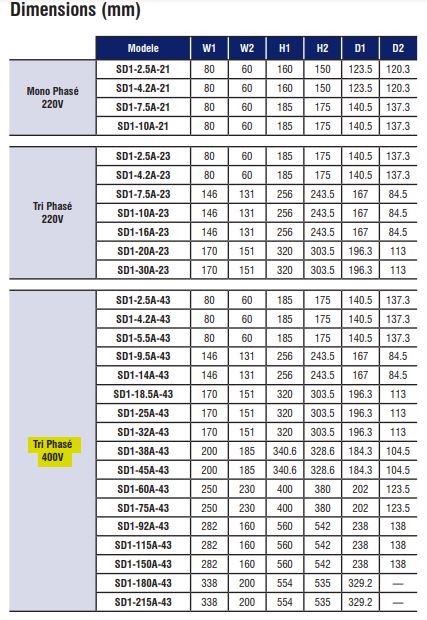 Dimensions (mm)

| | Modele | W1 | W2 | H1 | H2 | D1 | D2 |
|---|---|---|---|---|---|---|---|
| Mono Phasé 220V | SD1-2.5A-21 | 80 | 60 | 160 | 150 | 123.5 | 120.3 |
| | SD1-4.2A-21 | 80 | 60 | 160 | 150 | 123.5 | 120.3 |
| | SD1-7.5A-21 | 80 | 60 | 185 | 175 | 140.5 | 137.3 |
| | SD1-10A-21 | 80 | 60 | 185 | 175 | 140.5 | 137.3 |
| Tri Phasé 220V | SD1-2.5A-23 | 80 | 60 | 185 | 175 | 140.5 | 137.3 |
| | SD1-4.2A-23 | 80 | 60 | 185 | 175 | 140.5 | 137.3 |
| | SD1-7.5A-23 | 146 | 131 | 256 | 243.5 | 167 | 84.5 |
| | SD1-10A-23 | 146 | 131 | 256 | 243.5 | 167 | 84.5 |
| | SD1-16A-23 | 146 | 131 | 256 | 243.5 | 167 | 84.5 |
| | SD1-20A-23 | 170 | 151 | 320 | 303.5 | 196.3 | 113 |
| | SD1-30A-23 | 170 | 151 | 320 | 303.5 | 196.3 | 113 |
| Tri Phasé 400V | SD1-2.5A-43 | 80 | 60 | 185 | 175 | 140.5 | 137.3 |
| | SD1-4.2A-43 | 80 | 60 | 185 | 175 | 140.5 | 137.3 |
| | SD1-5.5A-43 | 80 | 60 | 185 | 175 | 140.5 | 137.3 |
| | SD1-9.5A-43 | 146 | 131 | 256 | 243.5 | 167 | 84.5 |
| | SD1-14A-43 | 146 | 131 | 256 | 243.5 | 167 | 84.5 |
| | SD1-18.5A-43 | 170 | 151 | 320 | 303.5 | 196.3 | 113 |
| | SD1-25A-43 | 170 | 151 | 320 | 303.5 | 196.3 | 113 |
| | SD1-32A-43 | 170 | 151 | 320 | 303.5 | 196.3 | 113 |
| | SD1-38A-43 | 200 | 185 | 340.6 | 328.6 | 184.3 | 104.5 |
| | SD1-45A-43 | 200 | 185 | 340.6 | 328.6 | 184.3 | 104.5 |
| | SD1-60A-43 | 250 | 230 | 400 | 380 | 202 | 123.5 |
| | SD1-75A-43 | 250 | 230 | 400 | 380 | 202 | 123.5 |
| | SD1-92A-43 | 282 | 160 | 560 | 542 | 238 | 138 |
| | SD1-115A-43 | 282 | 160 | 560 | 542 | 238 | 138 |
| | SD1-150A-43 | 282 | 160 | 560 | 542 | 238 | 138 |
| | SD1-180A-43 | 338 | 200 | 554 | 535 | 329.2 | — |
| | SD1-215A-43 | 338 | 200 | 554 | 535 | 329.2 | — |